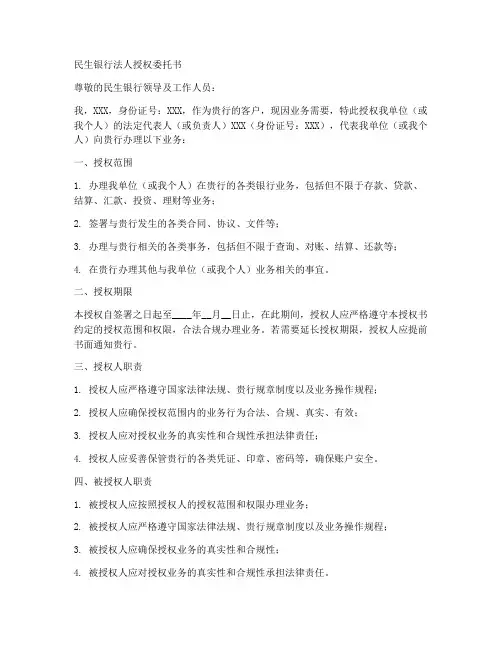 民生银行法人授权委托书

尊敬的民生银行领导及工作人员：

我，XXX，身份证号：XXX，作为贵行的客户，现因业务需要，特此授权我单位（或我个人）的法定代表人（或负责人）XXX（身份证号：XXX），代表我单位（或我个人）向贵行办理以下业务：

一、授权范围

1. 办理我单位（或我个人）在贵行的各类银行业务，包括但不限于存款、贷款、结算、汇款、投资、理财等业务；

2. 签署与贵行发生的各类合同、协议、文件等；

3. 办理与贵行相关的各类事务，包括但不限于查询、对账、结算、还款等；

4. 在贵行办理其他与我单位（或我个人）业务相关的事宜。

二、授权期限

本授权自签署之日起至____年__月__日止，在此期间，授权人应严格遵守本授权书约定的授权范围和权限，合法合规办理业务。若需要延长授权期限，授权人应提前书面通知贵行。

三、授权人职责

1. 授权人应严格遵守国家法律法规、贵行规章制度以及业务操作规程；

2. 授权人应确保授权范围内的业务行为合法、合规、真实、有效；

3. 授权人应对授权业务的真实性和合规性承担法律责任；

4. 授权人应妥善保管贵行的各类凭证、印章、密码等，确保账户安全。

四、被授权人职责

1. 被授权人应按照授权人的授权范围和权限办理业务；

2. 被授权人应严格遵守国家法律法规、贵行规章制度以及业务操作规程；

3. 被授权人应确保授权业务的真实性和合规性；

4. 被授权人应对授权业务的真实性和合规性承担法律责任。